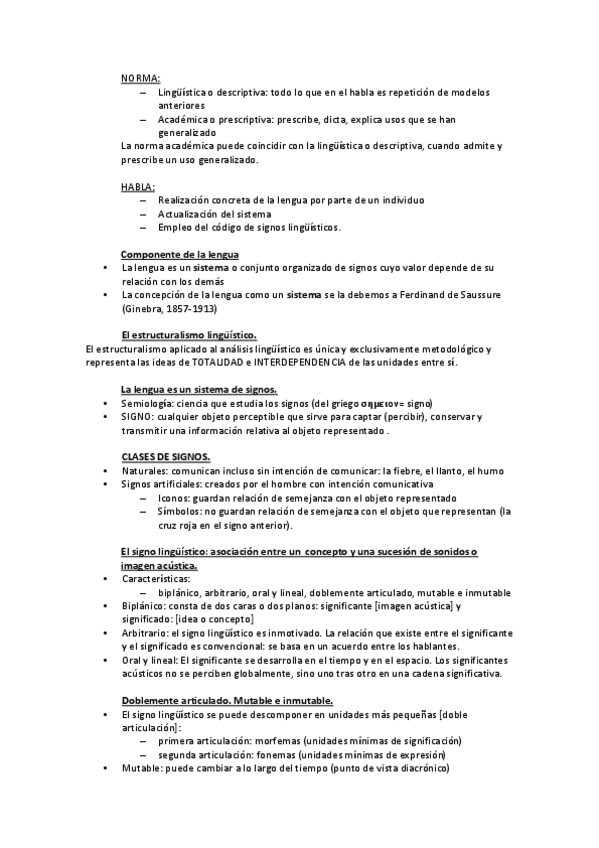 NORMA:
– Lingüística o descriptiva: todo lo que en el habla es repetición de modelos anteriores
– Académica o prescriptiva: prescribe, dicta, explica usos que se han generalizado
La norma académica puede coincidir con la lingüística o descriptiva, cuando admite y prescribe un uso generalizado.

HABLA:
– Realización concreta de la lengua por parte de un individuo
– Actualización del sistema
– Empleo del código de signos lingüísticos.

Componente de la lengua
• La lengua es un sistema o conjunto organizado de signos cuyo valor depende de su relación con los demás
• La concepción de la lengua como un sistema se la debemos a Ferdinand de Saussure (Ginebra, 1857-1913)

El estructuralismo lingüístico.
El estructuralismo aplicado al análisis lingüístico es única y exclusivamente metodológico y representa las ideas de TOTALIDAD e INTERDEPENDENCIA de las unidades entre sí.

La lengua es un sistema de signos.
• Semiología: ciencia que estudia los signos (del griego σημειον= signo)
• SIGNO: cualquier objeto perceptible que sirve para captar (percibir), conservar y transmitir una información relativa al objeto representado .

CLASES DE SIGNOS.
• Naturales: comunican incluso sin intención de comunicar: la fiebre, el llanto, el humo
• Signos artificiales: creados por el hombre con intención comunicativa
– Iconos: guardan relación de semejanza con el objeto representado
– Símbolos: no guardan relación de semejanza con el objeto que representan (la cruz roja en el signo anterior).

El signo lingüístico: asociación entre un concepto y una sucesión de sonidos o imagen acústica.
• Características:
– biplánico, arbitrario, oral y lineal, doblemente articulado, mutable e inmutable
• Biplánico: consta de dos caras o dos planos: significante [imagen acústica] y significado: [idea o concepto]
• Arbitrario: el signo lingüístico es inmotivado. La relación que existe entre el significante y el significado es convencional: se basa en un acuerdo entre los hablantes.
• Oral y lineal: El significante se desarrolla en el tiempo y en el espacio. Los significantes acústicos no se perciben globalmente, sino uno tras otro en una cadena significativa.

Doblemente articulado. Mutable e inmutable.
• El signo lingüístico se puede descomponer en unidades más pequeñas [doble articulación]:
– primera articulación: morfemas (unidades mínimas de significación)
– segunda articulación: fonemas (unidades mínimas de expresión)
• Mutable: puede cambiar a lo largo del tiempo (punto de vista diacrónico)